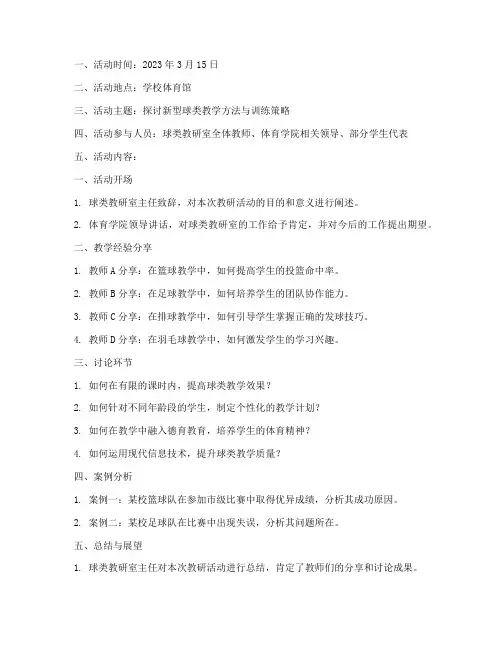 一、活动时间：2023 年 3 月 15 日

二、活动地点：学校体育馆

三、活动主题：探讨新型球类教学方法与训练策略

四、活动参与人员：球类教研室全体教师、体育学院相关领导、部分学生代表

五、活动内容：

一、活动开场

1. 球类教研室主任致辞，对本次教研活动的目的和意义进行阐述。

2. 体育学院领导讲话，对球类教研室的工作给予肯定，并对今后的工作提出期望。

二、教学经验分享

1. 教师 A 分享：在篮球教学中，如何提高学生的投篮命中率。

2. 教师 B 分享：在足球教学中，如何培养学生的团队协作能力。

3. 教师 C 分享：在排球教学中，如何引导学生掌握正确的发球技巧。

4. 教师 D 分享：在羽毛球教学中，如何激发学生的学习兴趣。

三、讨论环节

1. 如何在有限的课时内，提高球类教学效果？

2. 如何针对不同年龄段的学生，制定个性化的教学计划？

3. 如何在教学中融入德育教育，培养学生的体育精神？

4. 如何运用现代信息技术，提升球类教学质量？

四、案例分析

1. 案例一：某校篮球队在参加市级比赛中取得优异成绩，分析其成功原因。

2. 案例二：某校足球队在比赛中出现失误，分析其问题所在。

五、总结与展望

1. 球类教研室主任对本次教研活动进行总结，肯定了教师们的分享和讨论成果。